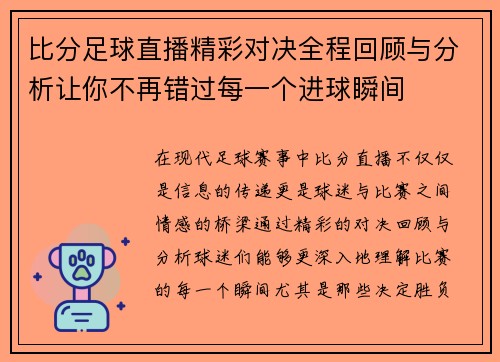 比分足球直播精彩对决全程回顾与分析让你不再错过每一个进球瞬间

在现代足球赛事中比分直播不仅仅是信息的传递更是球迷与比赛之间情感的桥梁通过精彩的对决回顾与分析球迷们能够更深入地理解比赛的每一个瞬间尤其是那些决定胜负